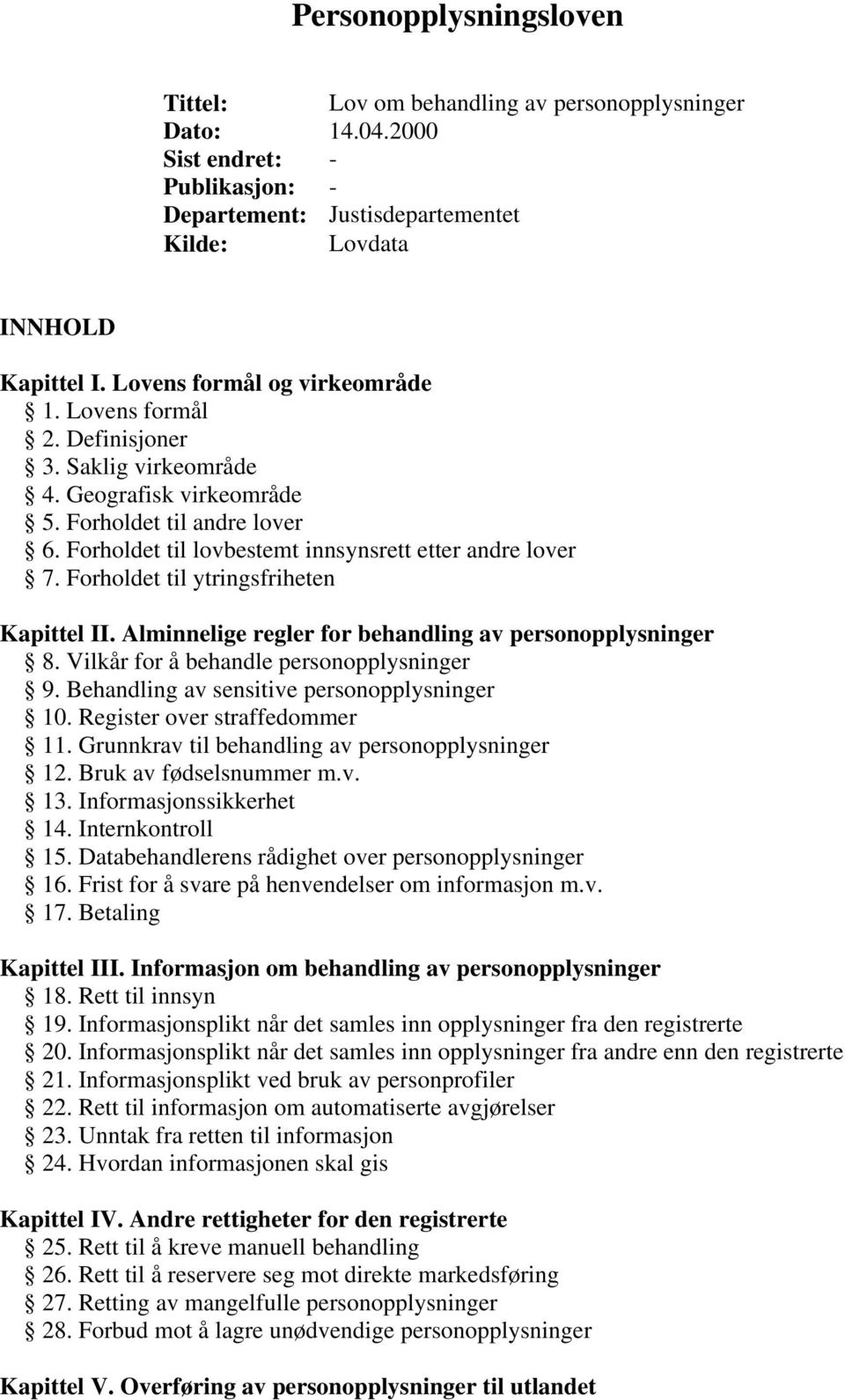 Personopplysningsloven

| | |
|---|---|
| Tittel: | Lov om behandling av personopplysninger |
| Dato: | 14.04.2000 |
| Sist endret: | - |
| Publikasjon: | - |
| Departement: | Justisdepartementet |
| Kilde: | Lovdata |

INNHOLD

Kapittel I. Lovens formål og virkeområde
§ 1. Lovens formål
§ 2. Definisjoner
§ 3. Saklig virkeområde
§ 4. Geografisk virkeområde
§ 5. Forholdet til andre lover
§ 6. Forholdet til lovbestemt innsynsrett etter andre lover
§ 7. Forholdet til ytringsfriheten

Kapittel II. Alminnelige regler for behandling av personopplysninger
§ 8. Vilkår for å behandle personopplysninger
§ 9. Behandling av sensitive personopplysninger
§ 10. Register over straffedommer
§ 11. Grunnkrav til behandling av personopplysninger
§ 12. Bruk av fødselsnummer m.v.
§ 13. Informasjonssikkerhet
§ 14. Internkontroll
§ 15. Databehandlerens rådighet over personopplysninger
§ 16. Frist for å svare på henvendelser om informasjon m.v.
§ 17. Betaling

Kapittel III. Informasjon om behandling av personopplysninger
§ 18. Rett til innsyn
§ 19. Informasjonsplikt når det samles inn opplysninger fra den registrerte
§ 20. Informasjonsplikt når det samles inn opplysninger fra andre enn den registrerte
§ 21. Informasjonsplikt ved bruk av personprofiler
§ 22. Rett til informasjon om automatiserte avgjørelser
§ 23. Unntak fra retten til informasjon
§ 24. Hvordan informasjonen skal gis

Kapittel IV. Andre rettigheter for den registrerte
§ 25. Rett til å kreve manuell behandling
§ 26. Rett til å reservere seg mot direkte markedsføring
§ 27. Retting av mangelfulle personopplysninger
§ 28. Forbud mot å lagre unødvendige personopplysninger

Kapittel V. Overføring av personopplysninger til utlandet